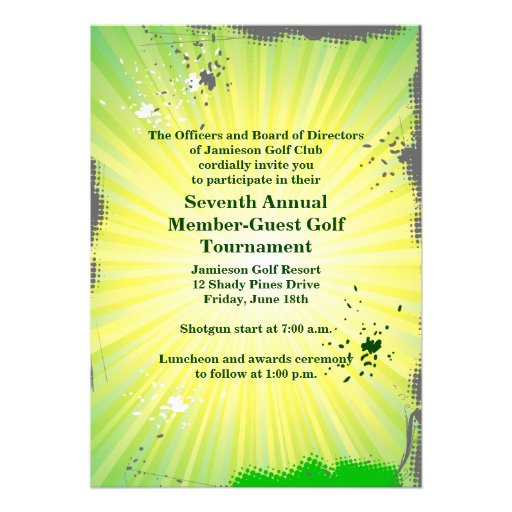 The Officers and Board of Directors
of Jamieson Golf Club
cordially invite you
to participate in their

Seventh Annual
Member-Guest Golf
Tournament

Jamieson Golf Resort
12 Shady Pines Drive
Friday, June 18th

Shotgun start at 7:00 a.m.

Luncheon and awards ceremony
to follow at 1:00 p.m.